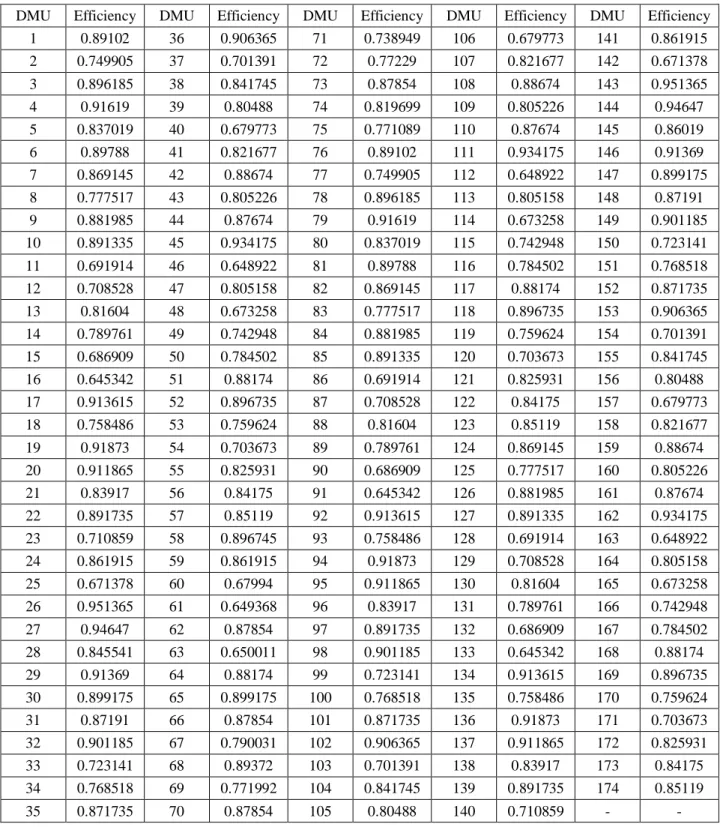 | DMU | Efficiency | DMU | Efficiency | DMU | Efficiency | DMU | Efficiency | DMU | Efficiency |
|---|---|---|---|---|---|---|---|---|---|
| 1 | 0.89102 | 36 | 0.906365 | 71 | 0.738949 | 106 | 0.679773 | 141 | 0.861915 |
| 2 | 0.749905 | 37 | 0.701391 | 72 | 0.77229 | 107 | 0.821677 | 142 | 0.671378 |
| 3 | 0.896185 | 38 | 0.841745 | 73 | 0.87854 | 108 | 0.88674 | 143 | 0.951365 |
| 4 | 0.91619 | 39 | 0.80488 | 74 | 0.819699 | 109 | 0.805226 | 144 | 0.94647 |
| 5 | 0.837019 | 40 | 0.679773 | 75 | 0.771089 | 110 | 0.87674 | 145 | 0.86019 |
| 6 | 0.89788 | 41 | 0.821677 | 76 | 0.89102 | 111 | 0.934175 | 146 | 0.91369 |
| 7 | 0.869145 | 42 | 0.88674 | 77 | 0.749905 | 112 | 0.648922 | 147 | 0.899175 |
| 8 | 0.777517 | 43 | 0.805226 | 78 | 0.896185 | 113 | 0.805158 | 148 | 0.87191 |
| 9 | 0.881985 | 44 | 0.87674 | 79 | 0.91619 | 114 | 0.673258 | 149 | 0.901185 |
| 10 | 0.891335 | 45 | 0.934175 | 80 | 0.837019 | 115 | 0.742948 | 150 | 0.723141 |
| 11 | 0.691914 | 46 | 0.648922 | 81 | 0.89788 | 116 | 0.784502 | 151 | 0.768518 |
| 12 | 0.708528 | 47 | 0.805158 | 82 | 0.869145 | 117 | 0.88174 | 152 | 0.871735 |
| 13 | 0.81604 | 48 | 0.673258 | 83 | 0.777517 | 118 | 0.896735 | 153 | 0.906365 |
| 14 | 0.789761 | 49 | 0.742948 | 84 | 0.881985 | 119 | 0.759624 | 154 | 0.701391 |
| 15 | 0.686909 | 50 | 0.784502 | 85 | 0.891335 | 120 | 0.703673 | 155 | 0.841745 |
| 16 | 0.645342 | 51 | 0.88174 | 86 | 0.691914 | 121 | 0.825931 | 156 | 0.80488 |
| 17 | 0.913615 | 52 | 0.896735 | 87 | 0.708528 | 122 | 0.84175 | 157 | 0.679773 |
| 18 | 0.758486 | 53 | 0.759624 | 88 | 0.81604 | 123 | 0.85119 | 158 | 0.821677 |
| 19 | 0.91873 | 54 | 0.703673 | 89 | 0.789761 | 124 | 0.869145 | 159 | 0.88674 |
| 20 | 0.911865 | 55 | 0.825931 | 90 | 0.686909 | 125 | 0.777517 | 160 | 0.805226 |
| 21 | 0.83917 | 56 | 0.84175 | 91 | 0.645342 | 126 | 0.881985 | 161 | 0.87674 |
| 22 | 0.891735 | 57 | 0.85119 | 92 | 0.913615 | 127 | 0.891335 | 162 | 0.934175 |
| 23 | 0.710859 | 58 | 0.896745 | 93 | 0.758486 | 128 | 0.691914 | 163 | 0.648922 |
| 24 | 0.861915 | 59 | 0.861915 | 94 | 0.91873 | 129 | 0.708528 | 164 | 0.805158 |
| 25 | 0.671378 | 60 | 0.67994 | 95 | 0.911865 | 130 | 0.81604 | 165 | 0.673258 |
| 26 | 0.951365 | 61 | 0.649368 | 96 | 0.83917 | 131 | 0.789761 | 166 | 0.742948 |
| 27 | 0.94647 | 62 | 0.87854 | 97 | 0.891735 | 132 | 0.686909 | 167 | 0.784502 |
| 28 | 0.845541 | 63 | 0.650011 | 98 | 0.901185 | 133 | 0.645342 | 168 | 0.88174 |
| 29 | 0.91369 | 64 | 0.88174 | 99 | 0.723141 | 134 | 0.913615 | 169 | 0.896735 |
| 30 | 0.899175 | 65 | 0.899175 | 100 | 0.768518 | 135 | 0.758486 | 170 | 0.759624 |
| 31 | 0.87191 | 66 | 0.87854 | 101 | 0.871735 | 136 | 0.91873 | 171 | 0.703673 |
| 32 | 0.901185 | 67 | 0.790031 | 102 | 0.906365 | 137 | 0.911865 | 172 | 0.825931 |
| 33 | 0.723141 | 68 | 0.89372 | 103 | 0.701391 | 138 | 0.83917 | 173 | 0.84175 |
| 34 | 0.768518 | 69 | 0.771992 | 104 | 0.841745 | 139 | 0.891735 | 174 | 0.85119 |
| 35 | 0.871735 | 70 | 0.87854 | 105 | 0.80488 | 140 | 0.710859 | - | - |